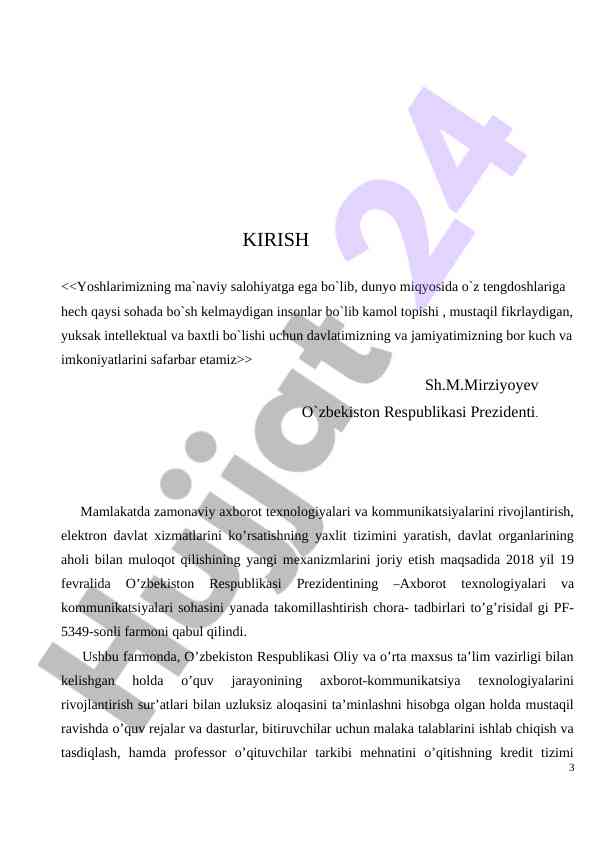 Hujjat 24

KIRISH

<<Yoshlarimizning ma`naviy salohiyatga ega bo`lib, dunyo miqyosida o`z tengdoshlariga hech qaysi sohada bo`sh kelmaydigan insonlar bo`lib kamol topishi , mustaqil fikrlaydigan, yuksak intellektual va baxtli bo`lishi uchun davlatimizning va jamiyatimizning bor kuch va imkoniyatlarini safarbar etamiz>>

Sh.M.Mirziyoyev

O`zbekiston Respublikasi Prezidenti.

Mamlakatda zamonaviy axborot texnologiyalari va kommunikatsiyalarini rivojlantirish, elektron davlat xizmatlarini ko’rsatishning yaxlit tizimini yaratish, davlat organlarining aholi bilan muloqot qilishining yangi mexanizmlarini joriy etish maqsadida 2018 yil 19 fevralida O’zbekiston Respublikasi Prezidentining –Axborot texnologiyalari va kommunikatsiyalari sohasini yanada takomillashtirish chora- tadbirlari to’g’risida‖ gi PF-5349-sonli farmoni qabul qilindi.

Ushbu farmonda, O’zbekiston Respublikasi Oliy va o’rta maxsus ta’lim vazirligi bilan kelishgan holda o’quv jarayonining axborot-kommunikatsiya texnologiyalarini rivojlantirish sur’atlari bilan uzluksiz aloqasini ta’minlashni hisobga olgan holda mustaqil ravishda o’quv rejalar va dasturlar, bitiruvchilar uchun malaka talablarini ishlab chiqish va tasdiqlash, hamda professor o’qituvchilar tarkibi mehnatini o’qitishning kredit tizimi

3